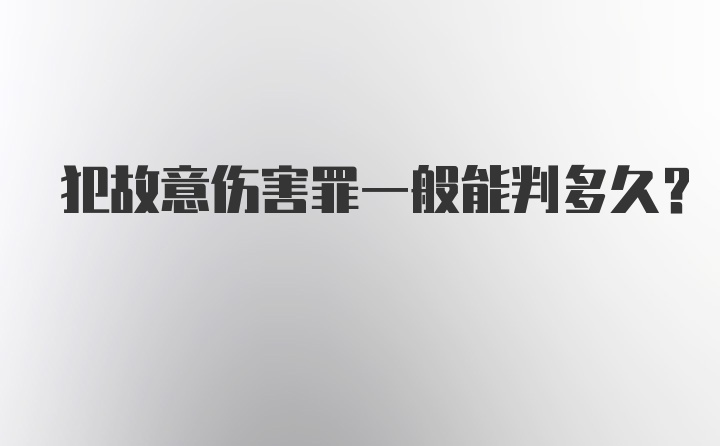 犯故意伤害罪一般能判多久？